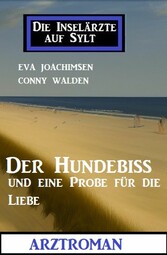 Die Inselärzte auf Sylt

Eva Joachimsen
Conny Walden

Der Hundebiss
und eine Probe für die Liebe

Arztroman